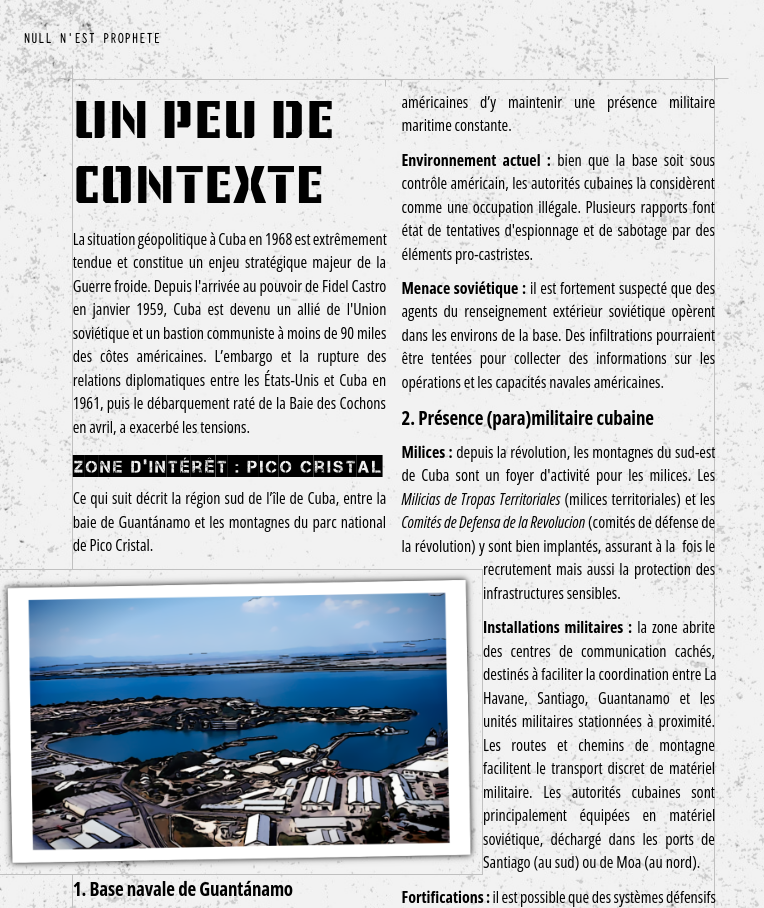 NULL N'EST PROPHETE

UN PEU DE CONTEXTE

La situation géopolitique à Cuba en 1968 est extrêmement tendue et constitue un enjeu stratégique majeur de la Guerre froide. Depuis l'arrivée au pouvoir de Fidel Castro en janvier 1959, Cuba est devenu un allié de l'Union soviétique et un bastion communiste à moins de 90 miles des côtes américaines. L'embargo et la rupture des relations diplomatiques entre les États-Unis et Cuba en 1961, puis le débarquement raté de la Baie des Cochons en avril, a exacerbé les tensions.

ZONE D'INTÉRÊT : PICO CRISTAL

Ce qui suit décrit la région sud de l'île de Cuba, entre la baie de Guantánamo et les montagnes du parc national de Pico Cristal.

1. Base navale de Guantánamo

américaines d'y maintenir une présence militaire maritime constante.

Environnement actuel : bien que la base soit sous contrôle américain, les autorités cubaines la considèrent comme une occupation illégale. Plusieurs rapports font état de tentatives d'espionnage et de sabotage par des éléments pro-castristes.

Menace soviétique : il est fortement suspecté que des agents du renseignement extérieur soviétique opèrent dans les environs de la base. Des infiltrations pourraient être tentées pour collecter des informations sur les opérations et les capacités navales américaines.

2. Présence (para)militaire cubaine

Milices : depuis la révolution, les montagnes du sud-est de Cuba sont un foyer d'activité pour les milices. Les Milicias de Tropas Territoriales (milices territoriales) et les Comités de Defensa de la Revolucion (comités de défense de la révolution) y sont bien implantés, assurant à la fois le recrutement mais aussi la protection des infrastructures sensibles.

Installations militaires : la zone abrite des centres de communication cachés, destinés à faciliter la coordination entre La Havane, Santiago, Guantanamo et les unités militaires stationnées à proximité. Les routes et chemins de montagne facilitent le transport discret de matériel militaire. Les autorités cubaines sont principalement équipées en matériel soviétique, déchargé dans les ports de Santiago (au sud) ou de Moa (au nord).

Fortifications : il est possible que des systèmes défensifs